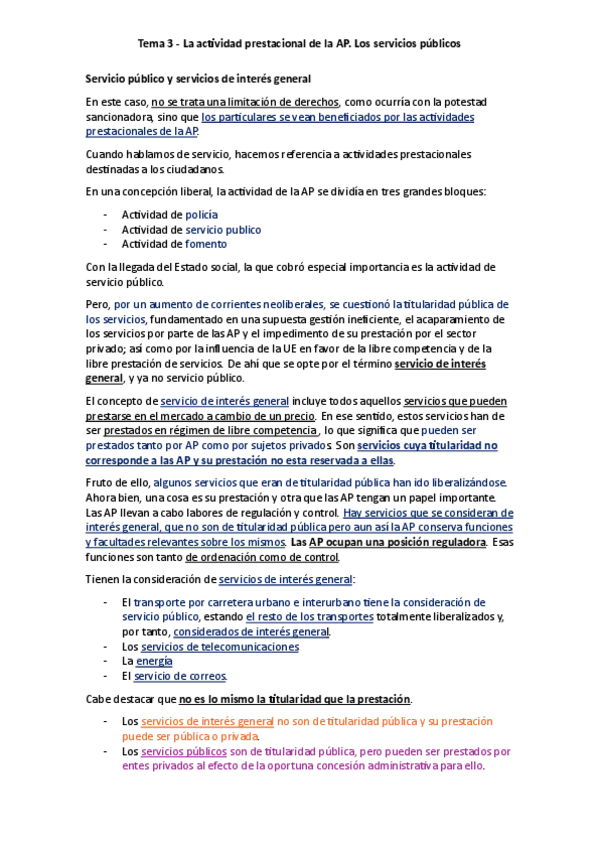 Tema 3 - La actividad prestacional de la AP. Los servicios públicos

Servicio público y servicios de interés general

En este caso, no se trata una limitación de derechos, como ocurría con la potestad sancionadora, sino que los particulares se vean beneficiados por las actividades prestacionales de la AP.

Cuando hablamos de servicio, hacemos referencia a actividades prestacionales destinadas a los ciudadanos.

En una concepción liberal, la actividad de la AP se dividía en tres grandes bloques:

- Actividad de policía
- Actividad de servicio publico
- Actividad de fomento

Con la llegada del Estado social, la que cobró especial importancia es la actividad de servicio público.

Pero, por un aumento de corrientes neoliberales, se cuestionó la titularidad pública de los servicios, fundamentado en una supuesta gestión ineficiente, el acaparamiento de los servicios por parte de las AP y el impedimento de su prestación por el sector privado; así como por la influencia de la UE en favor de la libre competencia y de la libre prestación de servicios. De ahí que se opte por el término servicio de interés general, y ya no servicio público.

El concepto de servicio de interés general incluye todos aquellos servicios que pueden prestarse en el mercado a cambio de un precio. En ese sentido, estos servicios han de ser prestados en régimen de libre competencia, lo que significa que pueden ser prestados tanto por AP como por sujetos privados. Son servicios cuya titularidad no corresponde a las AP y su prestación no esta reservada a ellas.

Fruto de ello, algunos servicios que eran de titularidad pública han ido liberalizándose. Ahora bien, una cosa es su prestación y otra que las AP tengan un papel importante. Las AP llevan a cabo labores de regulación y control. Hay servicios que se consideran de interés general, que no son de titularidad pública pero aun así la AP conserva funciones y facultades relevantes sobre los mismos. Las AP ocupan una posición reguladora. Esas funciones son tanto de ordenación como de control.

Tienen la consideración de servicios de interés general:

- El transporte por carretera urbano e interurbano tiene la consideración de servicio público, estando el resto de los transportes totalmente liberalizados y, por tanto, considerados de interés general.
- Los servicios de telecomunicaciones
- La energía
- El servicio de correos.

Cabe destacar que no es lo mismo la titularidad que la prestación.

- Los servicios de interés general no son de titularidad pública y su prestación puede ser pública o privada.
- Los servicios públicos son de titularidad pública, pero pueden ser prestados por entes privados al efecto de la oportuna concesión administrativa para ello.